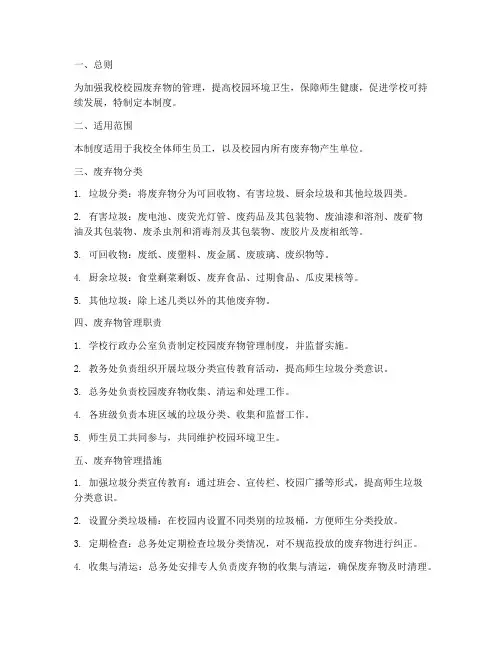 一、总则

为加强我校校园废弃物的管理，提高校园环境卫生，保障师生健康，促进学校可持续发展，特制定本制度。

二、适用范围

本制度适用于我校全体师生员工，以及校园内所有废弃物产生单位。

三、废弃物分类

1. 垃圾分类：将废弃物分为可回收物、有害垃圾、厨余垃圾和其他垃圾四类。

2. 有害垃圾：废电池、废荧光灯管、废药品及其包装物、废油漆和溶剂、废矿物油及其包装物、废杀虫剂和消毒剂及其包装物、废胶片及废相纸等。

3. 可回收物：废纸、废塑料、废金属、废玻璃、废织物等。

4. 厨余垃圾：食堂剩菜剩饭、废弃食品、过期食品、瓜皮果核等。

5. 其他垃圾：除上述几类以外的其他废弃物。

四、废弃物管理职责

1. 学校行政办公室负责制定校园废弃物管理制度，并监督实施。

2. 教务处负责组织开展垃圾分类宣传教育活动，提高师生垃圾分类意识。

3. 总务处负责校园废弃物收集、清运和处理工作。

4. 各班级负责本班区域的垃圾分类、收集和监督工作。

5. 师生员工共同参与，共同维护校园环境卫生。

五、废弃物管理措施

1. 加强垃圾分类宣传教育：通过班会、宣传栏、校园广播等形式，提高师生垃圾分类意识。

2. 设置分类垃圾桶：在校园内设置不同类别的垃圾桶，方便师生分类投放。

3. 定期检查：总务处定期检查垃圾分类情况，对不规范投放的废弃物进行纠正。

4. 收集与清运：总务处安排专人负责废弃物的收集与清运，确保废弃物及时清理。